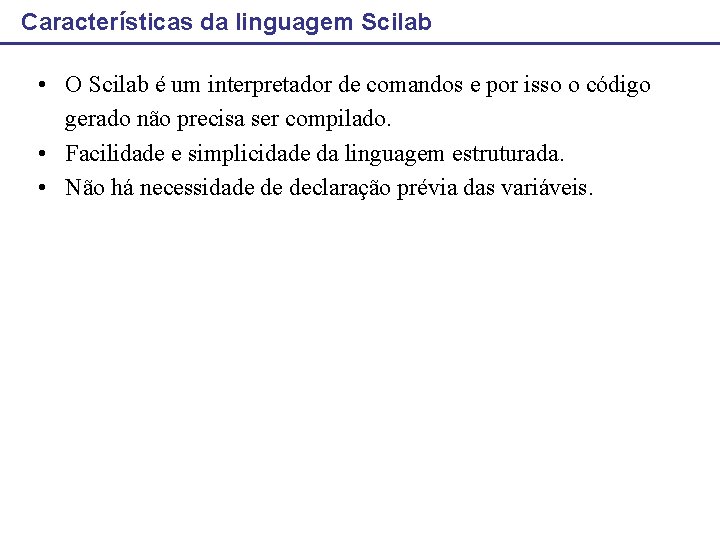 Características da linguagem Scilab

• O Scilab é um interpretador de comandos e por isso o código gerado não precisa ser compilado.
• Facilidade e simplicidade da linguagem estruturada.
• Não há necessidade de declaração prévia das variáveis.